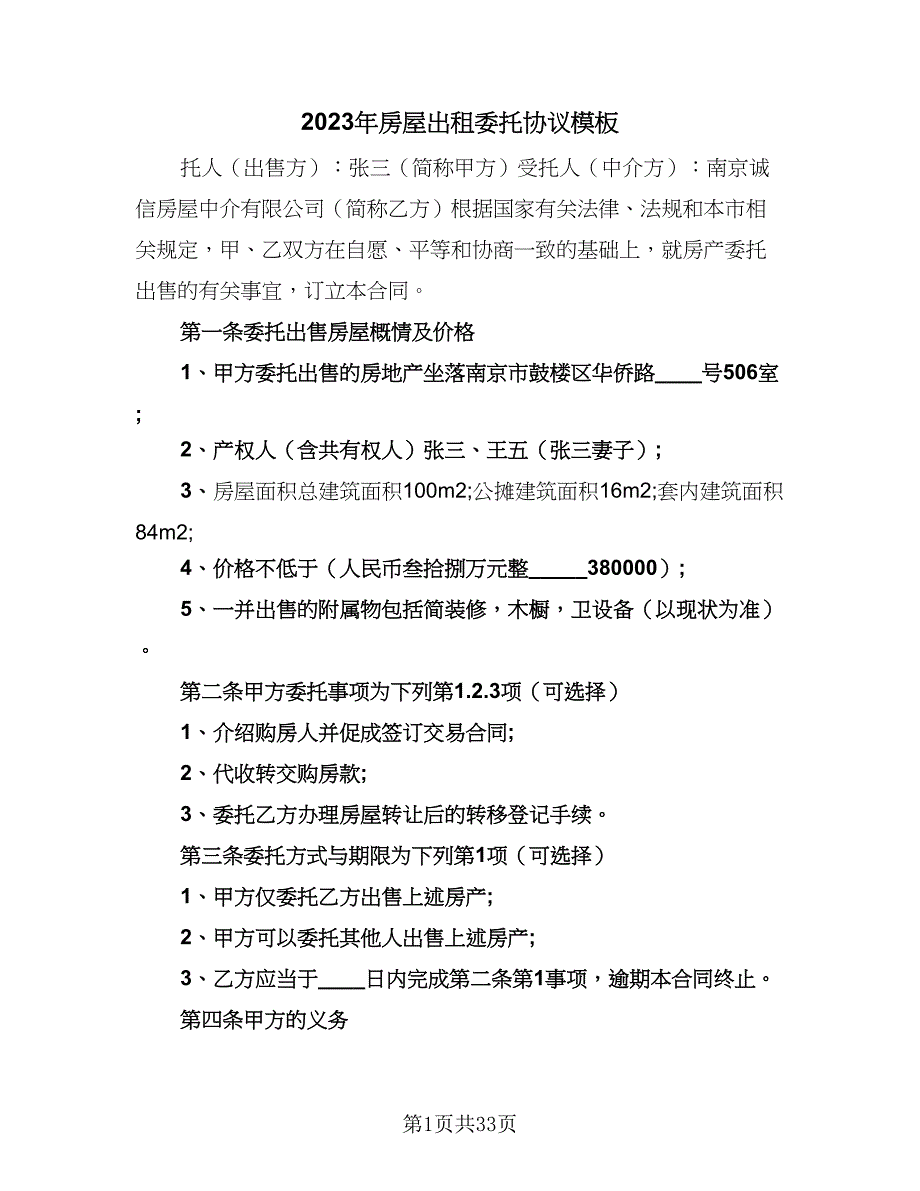 2023年房屋出租委托协议模板

托人（出售方）：张三（简称甲方）受托人（中介方）：南京诚信房屋中介有限公司（简称乙方）根据国家有关法律、法规和本市相关规定，甲、乙双方在自愿、平等和协商一致的基础上，就房产委托出售的有关事宜，订立本合同。

第一条委托出售房屋概情及价格

1、甲方委托出售的房地产坐落南京市鼓楼区华侨路____号506室；

2、产权人（含共有权人）张三、王五（张三妻子）；

3、房屋面积总建筑面积100m2;公摊建筑面积16m2;套内建筑面积84m2;

4、价格不低于（人民币叁拾捌万元整_____380000）；

5、一并出售的附属物包括简装修，木橱，卫设备（以现状为准）。

第二条甲方委托事项为下列第1.2.3项（可选择）

1、介绍购房人并促成签订交易合同;

2、代收转交购房款;

3、委托乙方办理房屋转让后的转移登记手续。

第三条委托方式与期限为下列第1项（可选择）

1、甲方仅委托乙方出售上述房产;

2、甲方可以委托其他人出售上述房产;

3、乙方应当于____日内完成第二条第1事项，逾期本合同终止。

第四条甲方的义务

第1页共33页